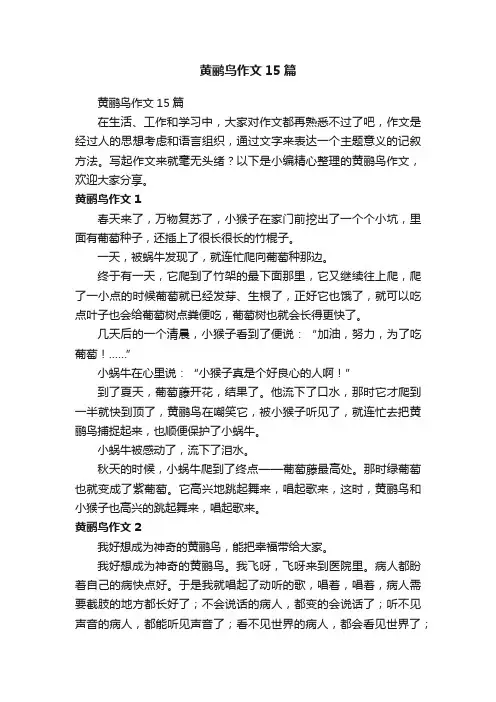 黄鹂鸟作文15篇

黄鹂鸟作文15篇

在生活、工作和学习中，大家对作文都再熟悉不过了吧，作文是经过人的思想考虑和语言组织，通过文字来表达一个主题意义的记叙方法。写起作文来就毫无头绪？以下是小编精心整理的黄鹂鸟作文，欢迎大家分享。

黄鹂鸟作文1

春天来了，万物复苏了，小猴子在家门前挖出了一个个小坑，里面有葡萄种子，还插上了很长很长的竹棍子。

一天，被蜗牛发现了，就连忙爬向葡萄种那边。

终于有一天，它爬到了竹架的最下面那里，它又继续往上爬，爬了一小点的时候葡萄就已经发芽、生根了，正好它也饿了，就可以吃点叶子也会给葡萄树点粪便吃，葡萄树也就会长得更快了。

几天后的一个清晨，小猴子看到了便说：“加油，努力，为了吃葡萄！……”

小蜗牛在心里说：“小猴子真是个好良心的人啊！”

到了夏天，葡萄藤开花，结果了。他流下了口水，那时它才爬到一半就快到顶了，黄鹂鸟在嘲笑它，被小猴子听见了，就连忙去把黄鹂鸟捕捉起来，也顺便保护了小蜗牛。

小蜗牛被感动了，流下了泪水。

秋天的时候，小蜗牛爬到了终点——葡萄藤最高处。那时绿葡萄也就变成了紫葡萄。它高兴地跳起舞来，唱起歌来，这时，黄鹂鸟和小猴子也高兴的跳起舞来，唱起歌来。

黄鹂鸟作文2

我好想成为神奇的黄鹂鸟，能把幸福带给大家。

我好想成为神奇的黄鹂鸟。我飞呀，飞呀来到医院里。病人都盼着自己的病快点好。于是我就唱起了动听的歌，唱着，唱着，病人需要截肢的地方都长好了；不会说话的病人，都变的会说话了；听不见声音的病人，都能听见声音了；看不见世界的病人，都会看见世界了；